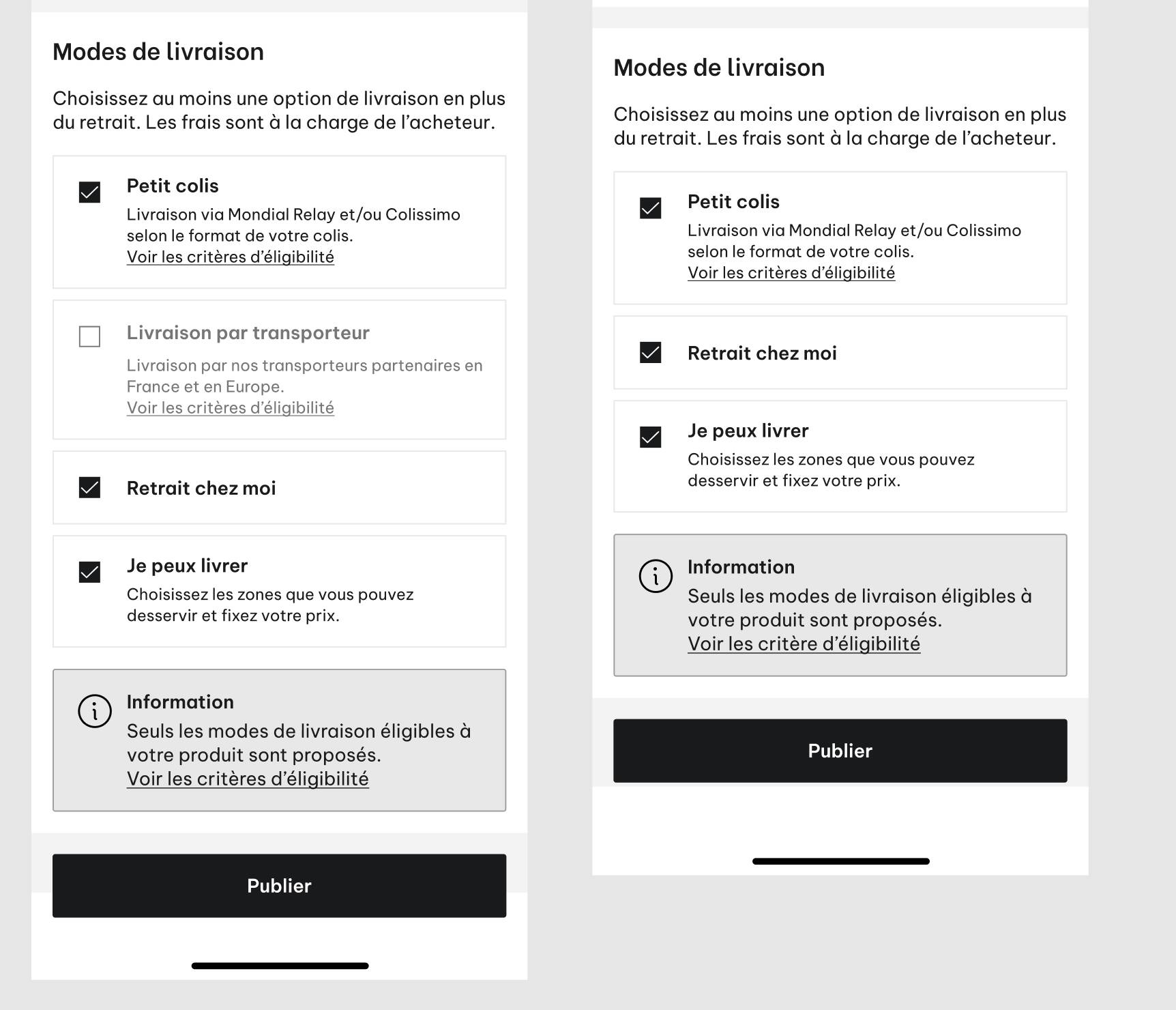 Modes de livraison

Choisissez au moins une option de livraison en plus du retrait. Les frais sont à la charge de l'acheteur.

Petit colis
Livraison via Mondial Relay et/ou Colissimo selon le format de votre colis.
Voir les critères d'éligibilité

Livraison par transporteur
Livraison par nos transporteurs partenaires en France et en Europe.
Voir les critères d'éligibilité

Retrait chez moi

Je peux livrer
Choisissez les zones que vous pouvez desservir et fixez votre prix.

Information
Seuls les modes de livraison éligibles à votre produit sont proposés.
Voir les critères d'éligibilité

Publier

Modes de livraison

Choisissez au moins une option de livraison en plus du retrait. Les frais sont à la charge de l'acheteur.

Petit colis
Livraison via Mondial Relay et/ou Colissimo selon le format de votre colis.
Voir les critères d'éligibilité

Retrait chez moi

Je peux livrer
Choisissez les zones que vous pouvez desservir et fixez votre prix.

Information
Seuls les modes de livraison éligibles à votre produit sont proposés.
Voir les critère d'éligibilité

Publier